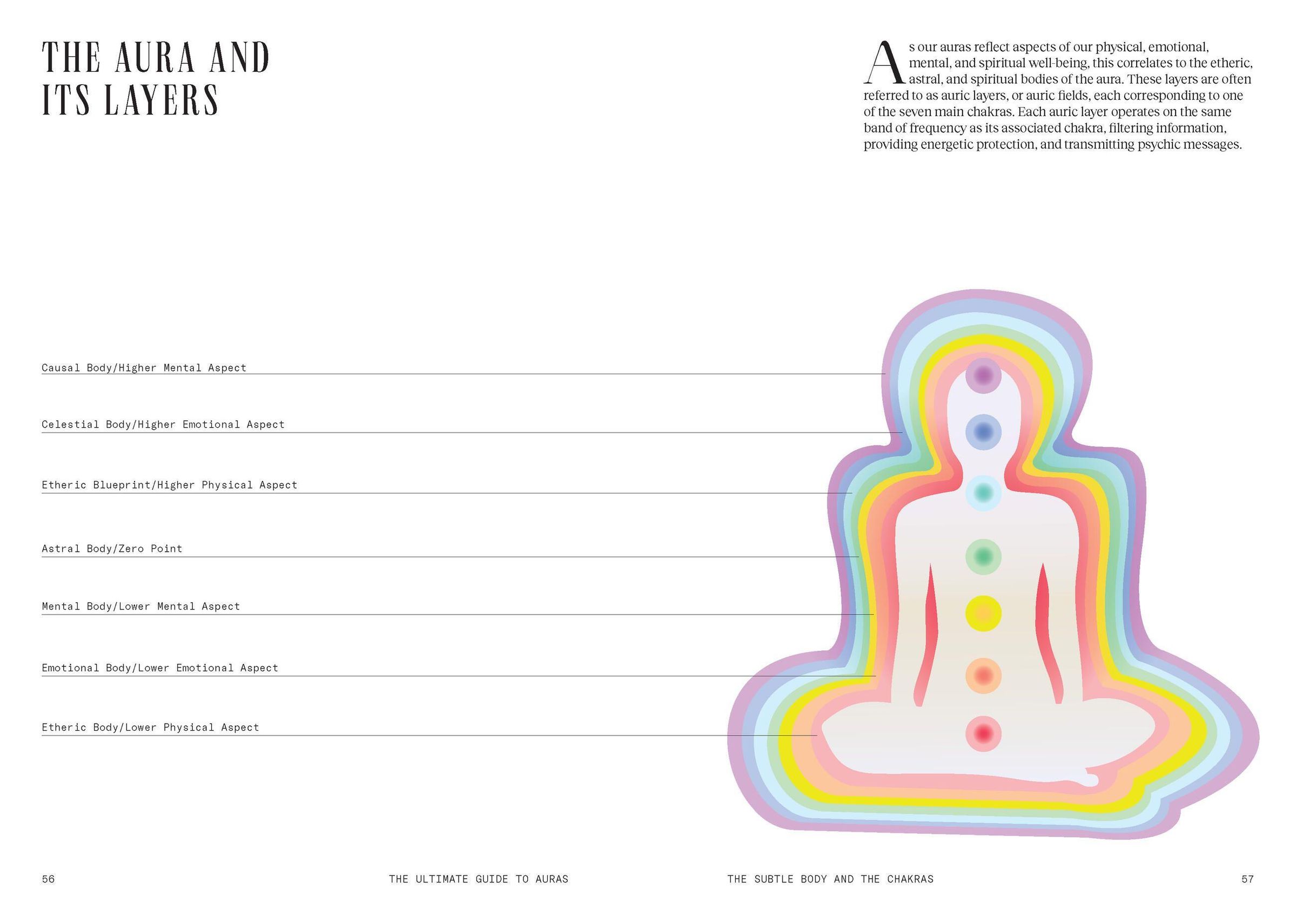 THE AURA AND ITS LAYERS

As our auras reflect aspects of our physical, emotional, mental, and spiritual well-being, this correlates to the etheric, astral, and spiritual bodies of the aura. These layers are often referred to as auric layers, or auric fields, each corresponding to one of the seven main chakras. Each auric layer operates on the same band of frequency as its associated chakra, filtering information, providing energetic protection, and transmitting psychic messages.

Causal Body/Higher Mental Aspect

Celestial Body/Higher Emotional Aspect

Etheric Blueprint/Higher Physical Aspect

Astral Body/Zero Point

Mental Body/Lower Mental Aspect

Emotional Body/Lower Emotional Aspect

Etheric Body/Lower Physical Aspect

56 THE ULTIMATE GUIDE TO AURAS

THE SUBTLE BODY AND THE CHAKRAS 57